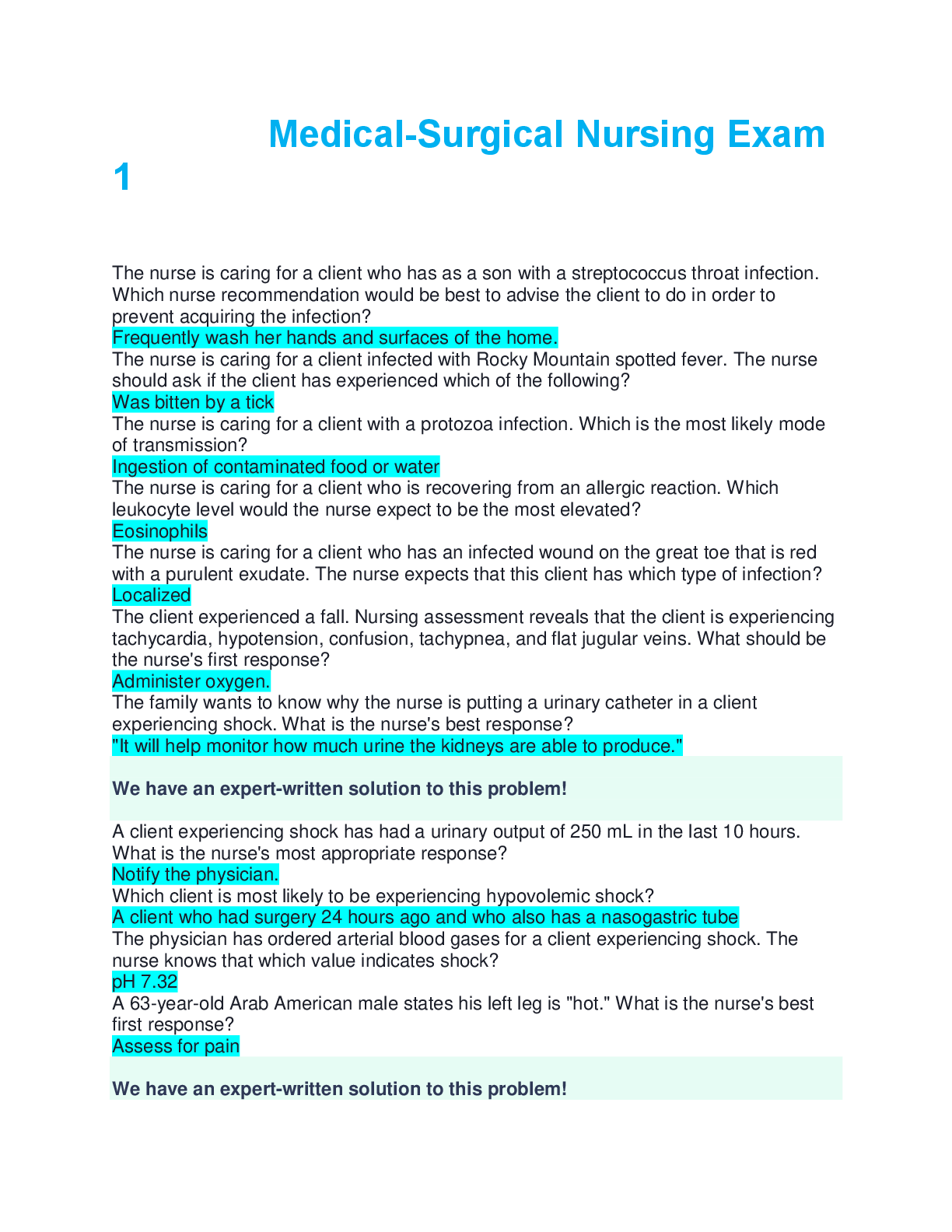 Medical-Surgical Nursing Exam 1

The nurse is caring for a client who has as a son with a streptococcus throat infection. Which nurse recommendation would be best to advise the client to do in order to prevent acquiring the infection?
Frequently wash her hands and surfaces of the home.
The nurse is caring for a client infected with Rocky Mountain spotted fever. The nurse should ask if the client has experienced which of the following?
Was bitten by a tick
The nurse is caring for a client with a protozoa infection. Which is the most likely mode of transmission?
Ingestion of contaminated food or water
The nurse is caring for a client who is recovering from an allergic reaction. Which leukocyte level would the nurse expect to be the most elevated?
Eosinophils
The nurse is caring for a client who has an infected wound on the great toe that is red with a purulent exudate. The nurse expects that this client has which type of infection?
Localized
The client experienced a fall. Nursing assessment reveals that the client is experiencing tachycardia, hypotension, confusion, tachypnea, and flat jugular veins. What should be the nurse's first response?
Administer oxygen.
The family wants to know why the nurse is putting a urinary catheter in a client experiencing shock. What is the nurse's best response?
"It will help monitor how much urine the kidneys are able to produce."

We have an expert-written solution to this problem!

A client experiencing shock has had a urinary output of 250 mL in the last 10 hours. What is the nurse's most appropriate response?
Notify the physician.
Which client is most likely to be experiencing hypovolemic shock?
A client who had surgery 24 hours ago and who also has a nasogastric tube
The physician has ordered arterial blood gases for a client experiencing shock. The nurse knows that which value indicates shock?
pH 7.32
A 63-year-old Arab American male states his left leg is "hot." What is the nurse's best first response?
Assess for pain

We have an expert-written solution to this problem!